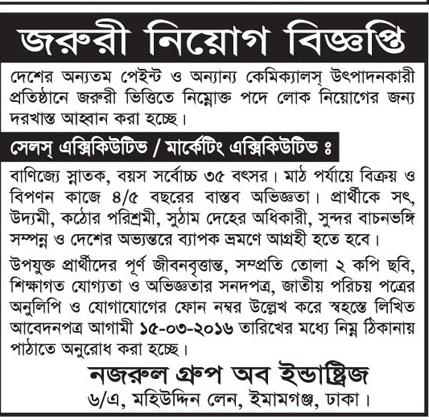 জরুরী নিয়োগ বিজ্ঞপ্তি

দেশের অন্যতম পেইন্ট ও অন্যান্য কেমিক্যালস্ উৎপাদনকারী প্রতিষ্ঠানে জরুরী ভিত্তিতে নিম্নোক্ত পদে লোক নিয়োগের জন্য দরখাস্ত আহ্বান করা হচ্ছে।

সেলস্ এক্সিকিউটিভ / মার্কেটিং এক্সিকিউটিভ ঃ

বাণিজ্যে স্নাতক, বয়স সর্বোচ্চ ৩৫ বৎসর। মাঠ পর্যায়ে বিক্রয় ও বিপণন কাজে ৪/৫ বছরের বাস্তব অভিজ্ঞতা। প্রার্থীকে সৎ, উদ্যমী, কঠোর পরিশ্রমী, সুঠাম দেহের অধিকারী, সুন্দর বাচনভঙ্গি সম্পন্ন ও দেশের অভ্যন্তরে ব্যাপক ভ্রমণে আগ্রহী হতে হবে।

উপযুক্ত প্রার্থীদের পূর্ণ জীবনবৃত্তান্ত, সম্প্রতি তোলা ২ কপি ছবি, শিক্ষাগত যোগ্যতা ও অভিজ্ঞতার সনদপত্র, জাতীয় পরিচয় পত্রের অনুলিপি ও যোগাযোগের ফোন নম্বর উল্লেখ করে স্বহস্তে লিখিত আবেদনপত্র আগামী ১৫-০৩-২০১৬ তারিখের মধ্যে নিম্ন ঠিকানায় পাঠাতে অনুরোধ করা হচ্ছে।

নজরুল গ্রুপ অব ইন্ডাষ্ট্রিজ
৬/এ, মহিউদ্দিন লেন, ইমামগঞ্জ, ঢাকা।